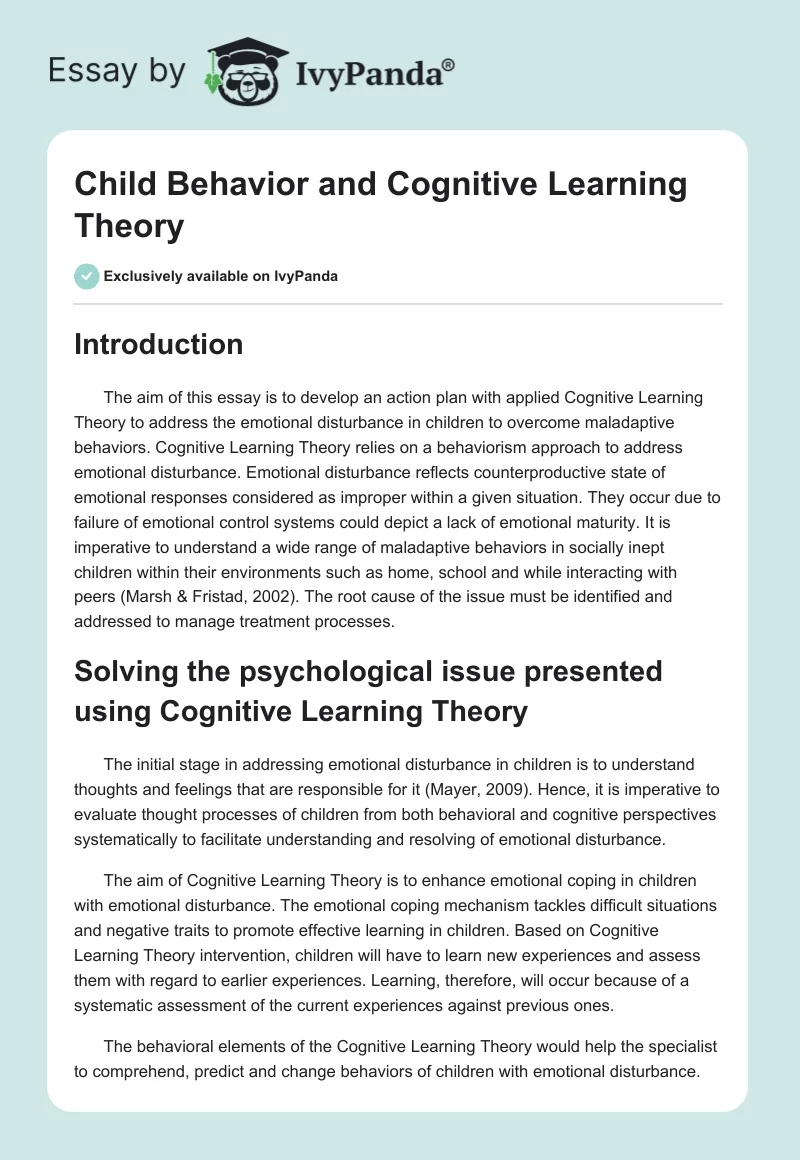 Essay by IvyPanda®

Child Behavior and Cognitive Learning Theory

Exclusively available on IvyPanda

Introduction

The aim of this essay is to develop an action plan with applied Cognitive Learning Theory to address the emotional disturbance in children to overcome maladaptive behaviors. Cognitive Learning Theory relies on a behaviorism approach to address emotional disturbance. Emotional disturbance reflects counterproductive state of emotional responses considered as improper within a given situation. They occur due to failure of emotional control systems could depict a lack of emotional maturity. It is imperative to understand a wide range of maladaptive behaviors in socially inept children within their environments such as home, school and while interacting with peers (Marsh & Fristad, 2002). The root cause of the issue must be identified and addressed to manage treatment processes.

Solving the psychological issue presented using Cognitive Learning Theory

The initial stage in addressing emotional disturbance in children is to understand thoughts and feelings that are responsible for it (Mayer, 2009). Hence, it is imperative to evaluate thought processes of children from both behavioral and cognitive perspectives systematically to facilitate understanding and resolving of emotional disturbance.

The aim of Cognitive Learning Theory is to enhance emotional coping in children with emotional disturbance. The emotional coping mechanism tackles difficult situations and negative traits to promote effective learning in children. Based on Cognitive Learning Theory intervention, children will have to learn new experiences and assess them with regard to earlier experiences. Learning, therefore, will occur because of a systematic assessment of the current experiences against previous ones.

The behavioral elements of the Cognitive Learning Theory would help the specialist to comprehend, predict and change behaviors of children with emotional disturbance.